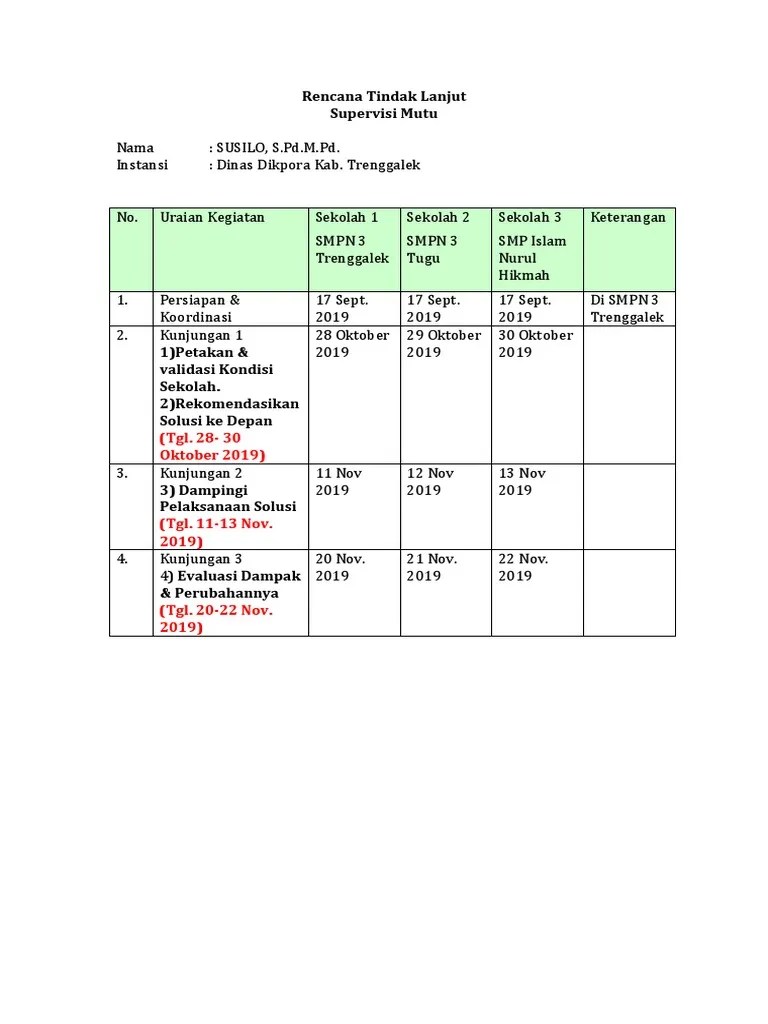 Rencana Tindak Lanjut
Supervisi Mutu

Nama : SUSILO, S.Pd.M.Pd.
Instansi : Dinas Dikpora Kab. Trenggalek

| No. | Uraian Kegiatan | Sekolah 1 SMPN 3 Trenggalek | Sekolah 2 SMPN 3 Tugu | Sekolah 3 SMP Islam Nurul Hikmah | Keterangan |
|---|---|---|---|---|---|
| 1. | Persiapan & Koordinasi | 17 Sept. 2019 | 17 Sept. 2019 | 17 Sept. 2019 | Di SMPN 3 Trenggalek |
| 2. | Kunjungan 1 1)Petakan & validasi Kondisi Sekolah. 2)Rekomendasikan Solusi ke Depan (Tgl. 28- 30 Oktober 2019) | 28 Oktober 2019 | 29 Oktober 2019 | 30 Oktober 2019 | |
| 3. | Kunjungan 2 3) Dampingi Pelaksanaan Solusi (Tgl. 11-13 Nov. 2019) | 11 Nov 2019 | 12 Nov 2019 | 13 Nov 2019 | |
| 4. | Kunjungan 3 4) Evaluasi Dampak & Perubahannya (Tgl. 20-22 Nov. 2019) | 20 Nov. 2019 | 21 Nov. 2019 | 22 Nov. 2019 | |